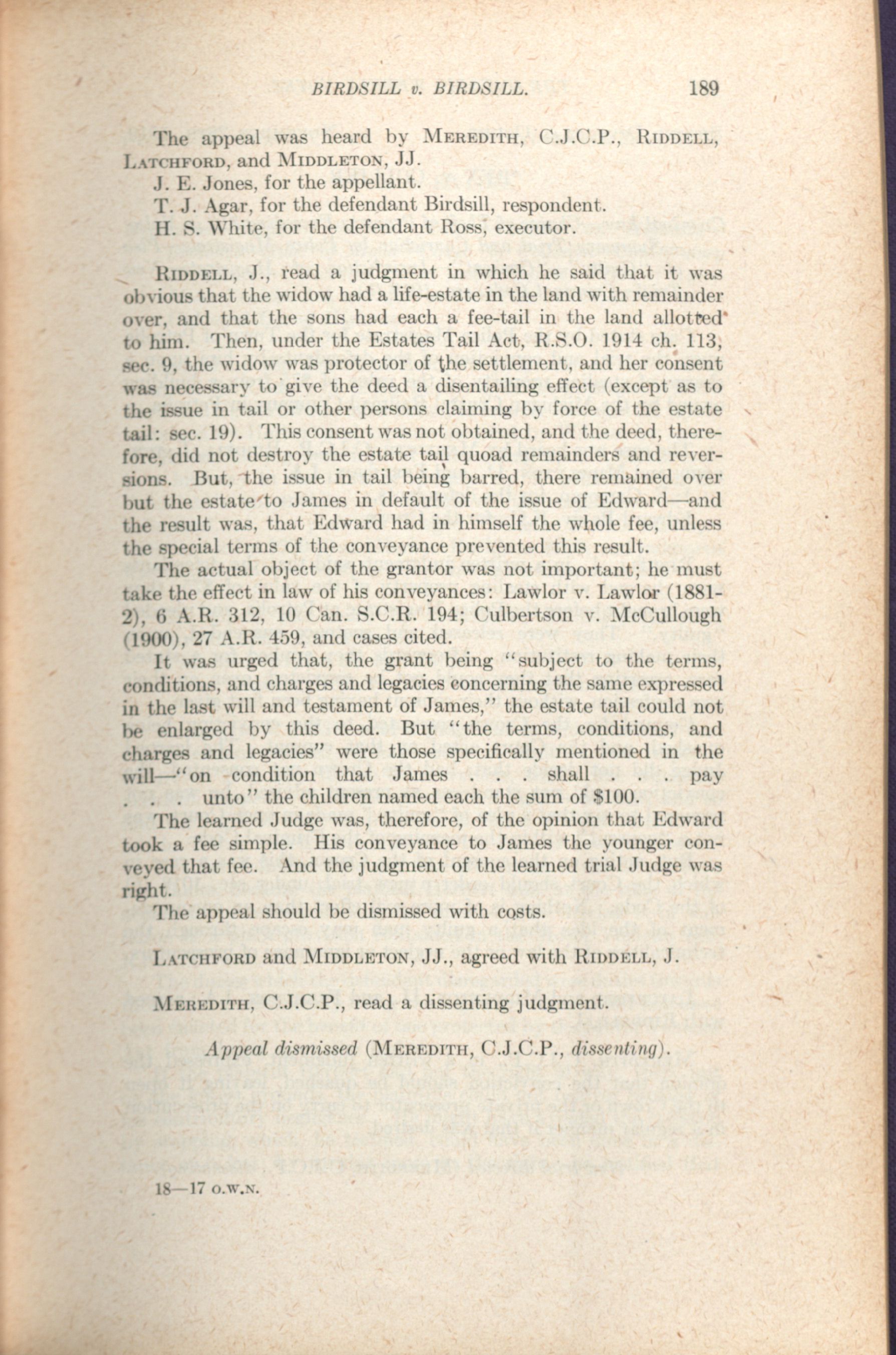 BIRDSILL v. BIRDSILL. 189

The appeal was heard by MEREDITH, C.J.C.P., RIDDELL, LATCHFORD, and MIDDLETON, JJ.

J. E. Jones, for the appellant.

T. J. Agar, for the defendant Birdsill, respondent.

H. S. White, for the defendant Ross, executor.

RIDDELL, J., read a judgment in which he said that it was obvious that the widow had a life-estate in the land with remainder over, and that the sons had each a fee-tail in the land allotted to him. Then, under the Estates Tail Act, R.S.O. 1914 ch. 113, sec. 9, the widow was protector of the settlement, and her consent was necessary to give the deed a disentailing effect (except as to the issue in tail or other persons claiming by force of the estate tail: sec. 19). This consent was not obtained, and the deed, therefore, did not destroy the estate tail quoad remainders and reversions. But, the issue in tail being barred, there remained over but the estate to James in default of the issue of Edward—and the result was, that Edward had in himself the whole fee, unless the special terms of the conveyance prevented this result.

The actual object of the grantor was not important; he must take the effect in law of his conveyances: Lawlor v. Lawlor (1881-2), 6 A.R. 312, 10 Can. S.C.R. 194; Culbertson v. McCullough (1900), 27 A.R. 459, and cases cited.

It was urged that, the grant being "subject to the terms, conditions, and charges and legacies concerning the same expressed in the last will and testament of James," the estate tail could not be enlarged by this deed. But "the terms, conditions, and charges and legacies" were those specifically mentioned in the will—"on condition that James . . . shall . . . pay . . . unto" the children named each the sum of $100.

The learned Judge was, therefore, of the opinion that Edward took a fee simple. His conveyance to James the younger conveyed that fee. And the judgment of the learned trial Judge was right.

The appeal should be dismissed with costs.

LATCHFORD and MIDDLETON, JJ., agreed with RIDDELL, J.

MEREDITH, C.J.C.P., read a dissenting judgment.

Appeal dismissed (MEREDITH, C.J.C.P., dissenting).

18—17 O.W.N.